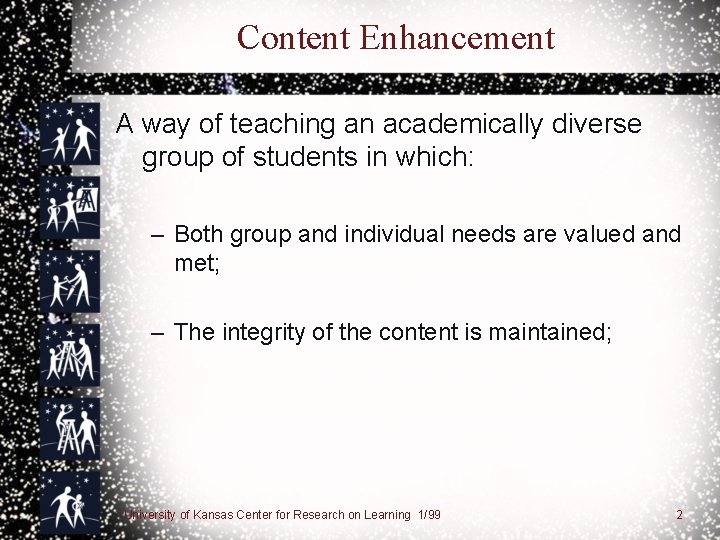 Content Enhancement

A way of teaching an academically diverse group of students in which:

– Both group and individual needs are valued and met;

– The integrity of the content is maintained;

University of Kansas Center for Research on Learning 1/99

2